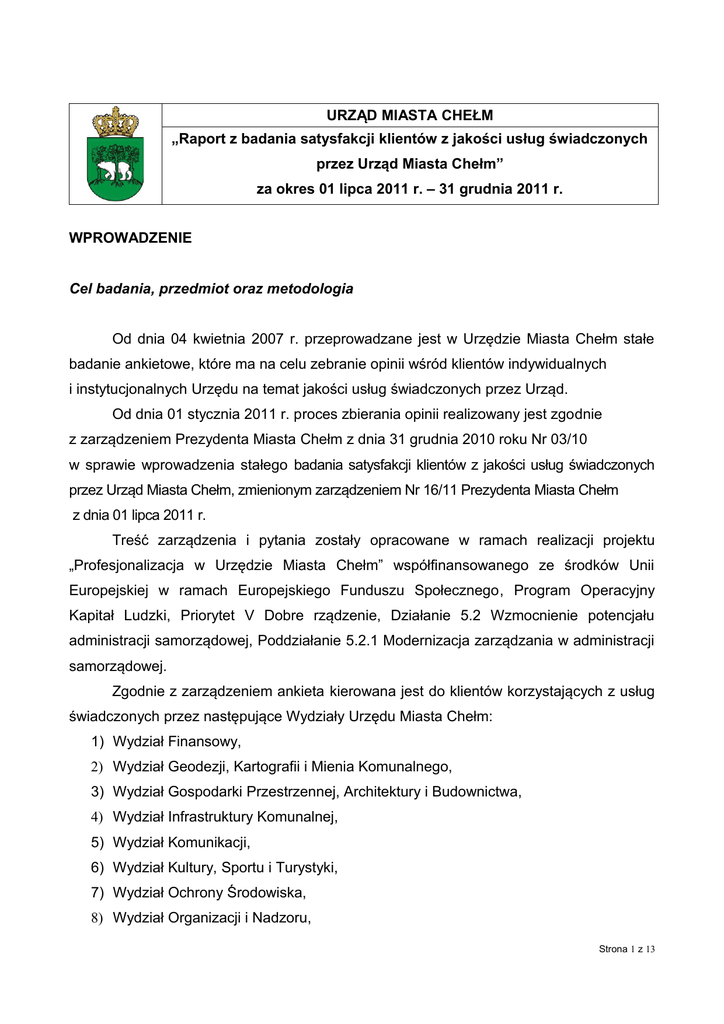 URZĄD MIASTA CHEŁM
„Raport z badania satysfakcji klientów z jakości usług świadczonych przez Urząd Miasta Chełm”
za okres 01 lipca 2011 r. – 31 grudnia 2011 r.

WPROWADZENIE

Cel badania, przedmiot oraz metodologia

Od dnia 04 kwietnia 2007 r. przeprowadzane jest w Urzędzie Miasta Chełm stałe badanie ankietowe, które ma na celu zebranie opinii wśród klientów indywidualnych i instytucjonalnych Urzędu na temat jakości usług świadczonych przez Urząd.

Od dnia 01 stycznia 2011 r. proces zbierania opinii realizowany jest zgodnie z zarządzeniem Prezydenta Miasta Chełm z dnia 31 grudnia 2010 roku Nr 03/10 w sprawie wprowadzenia stałego badania satysfakcji klientów z jakości usług świadczonych przez Urząd Miasta Chełm, zmienionym zarządzeniem Nr 16/11 Prezydenta Miasta Chełm z dnia 01 lipca 2011 r.

Treść zarządzenia i pytania zostały opracowane w ramach realizacji projektu „Profesjonalizacja w Urzędzie Miasta Chełm” współfinansowanego ze środków Unii Europejskiej w ramach Europejskiego Funduszu Społecznego, Program Operacyjny Kapitał Ludzki, Priorytet V Dobre rządzenie, Działanie 5.2 Wzmocnienie potencjału administracji samorządowej, Poddziałanie 5.2.1 Modernizacja zarządzania w administracji samorządowej.

Zgodnie z zarządzeniem ankieta kierowana jest do klientów korzystających z usług świadczonych przez następujące Wydziały Urzędu Miasta Chełm:
1) Wydział Finansowy,
2) Wydział Geodezji, Kartografii i Mienia Komunalnego,
3) Wydział Gospodarki Przestrzennej, Architektury i Budownictwa,
4) Wydział Infrastruktury Komunalnej,
5) Wydział Komunikacji,
6) Wydział Kultury, Sportu i Turystyki,
7) Wydział Ochrony Środowiska,
8) Wydział Organizacji i Nadzoru,

Strona 1 z 13